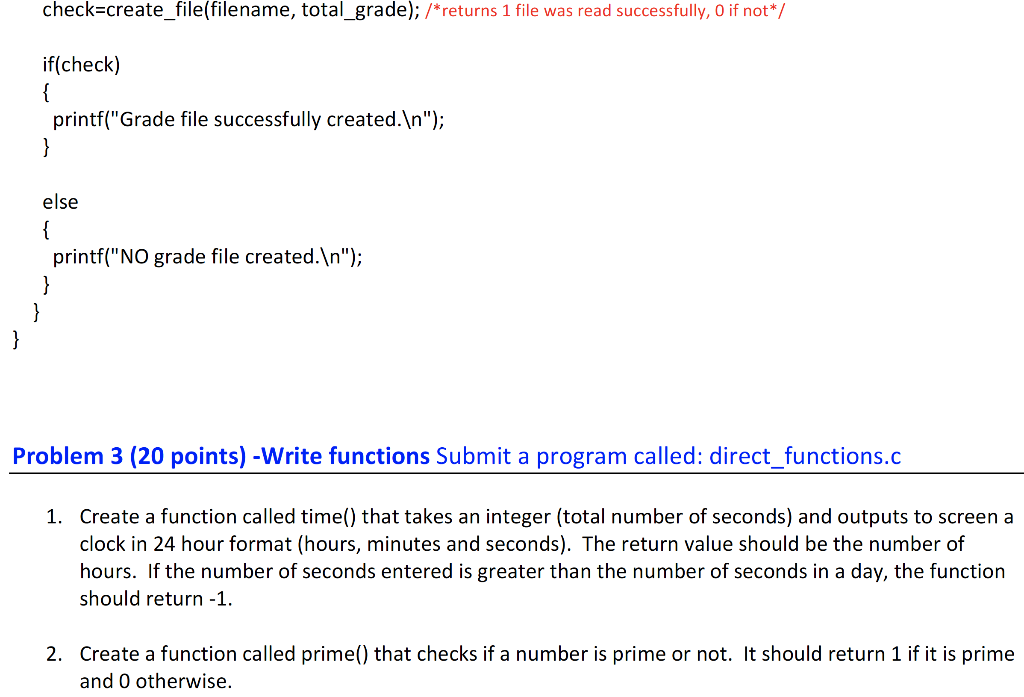 check=create_file(filename, total_grade); /*returns 1 file was read successfully, 0 if not*/

if(check)
{
printf("Grade file successfully created.\n");
}

else
{
printf("NO grade file created.\n");
}
}
}

Problem 3 (20 points) -Write functions Submit a program called: direct_functions.c

1. Create a function called time() that takes an integer (total number of seconds) and outputs to screen a clock in 24 hour format (hours, minutes and seconds). The return value should be the number of hours. If the number of seconds entered is greater than the number of seconds in a day, the function should return -1.

2. Create a function called prime() that checks if a number is prime or not. It should return 1 if it is prime and 0 otherwise.